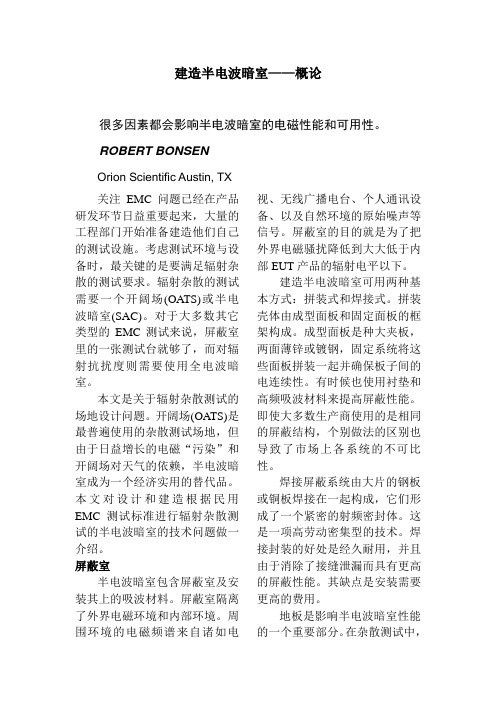 建造半电波暗室——概论

很多因素都会影响半电波暗室的电磁性能和可用性。

ROBERT BONSEN

Orion Scientific Austin, TX

关注 EMC 问题已经在产品研发环节日益重要起来，大量的工程部门开始准备建造他们自己的测试设施。考虑测试环境与设备时，最关键的是要满足辐射杂散的测试要求。辐射杂散的测试需要一个开阔场(OATS)或半电波暗室(SAC)。对于大多数其它类型的 EMC 测试来说，屏蔽室里的一张测试台就够了，而对辐射抗扰度则需要使用全电波暗室。

本文是关于辐射杂散测试的场地设计问题。开阔场(OATS)是最普遍使用的杂散测试场地，但由于日益增长的电磁“污染”和开阔场对天气的依赖，半电波暗室成为一个经济实用的替代品。本文对设计和建造根据民用 EMC 测试标准进行辐射杂散测试的半电波暗室的技术问题做一介绍。

屏蔽室

半电波暗室包含屏蔽室及安装其上的吸波材料。屏蔽室隔离了外界电磁环境和内部环境。周围环境的电磁频谱来自诸如电视、无线广播电台、个人通讯设备、以及自然环境的原始噪声等信号。屏蔽室的目的就是为了把外界电磁骚扰降低到大大低于内部 EUT 产品的辐射电平以下。

建造半电波暗室可用两种基本方式：拼装式和焊接式。拼装壳体由成型面板和固定面板的框架构成。成型面板是种大夹板，两面薄锌或镀钢，固定系统将这些面板拼装一起并确保板子间的电连续性。有时候也使用衬垫和高频吸波材料来提高屏蔽性能。即使大多数生产商使用的是相同的屏蔽结构，个别做法的区别也导致了市场上各系统的不可比性。

焊接屏蔽系统由大片的钢板或铜板焊接在一起构成，它们形成了一个紧密的射频密封体。这是一项高劳动密集型的技术。焊接封装的好处是经久耐用，并且由于消除了接缝泄漏而具有更高的屏蔽性能。其缺点是安装需要更高的费用。

地板是影响半电波暗室性能的一个重要部分。在杂散测试中，